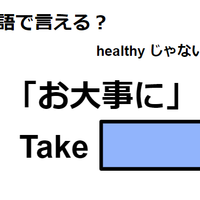 語で言える？

healthy じゃない

「お大事に」

Take